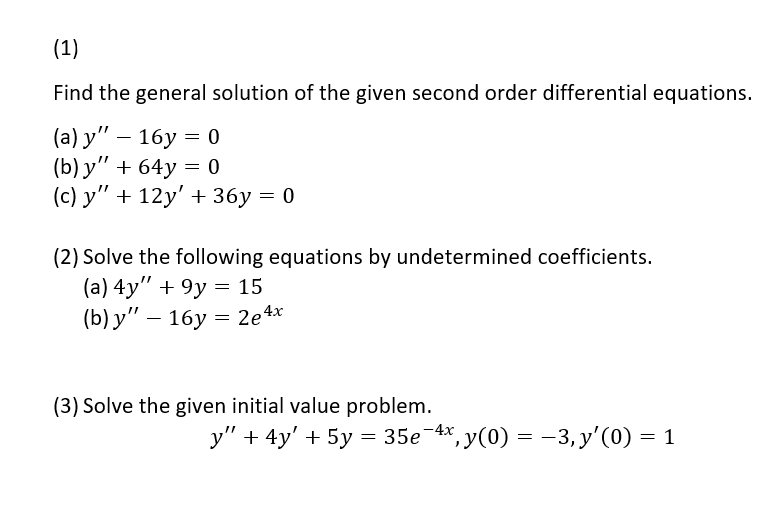 (1)

Find the general solution of the given second order differential equations.

(a) $y'' - 16y = 0$
(b) $y'' + 64y = 0$
(c) $y'' + 12y' + 36y = 0$

(2) Solve the following equations by undetermined coefficients.
(a) $4y'' + 9y = 15$
(b) $y'' - 16y = 2e^{4x}$

(3) Solve the given initial value problem.
$y'' + 4y' + 5y = 35e^{-4x}, y(0) = -3, y'(0) = 1$